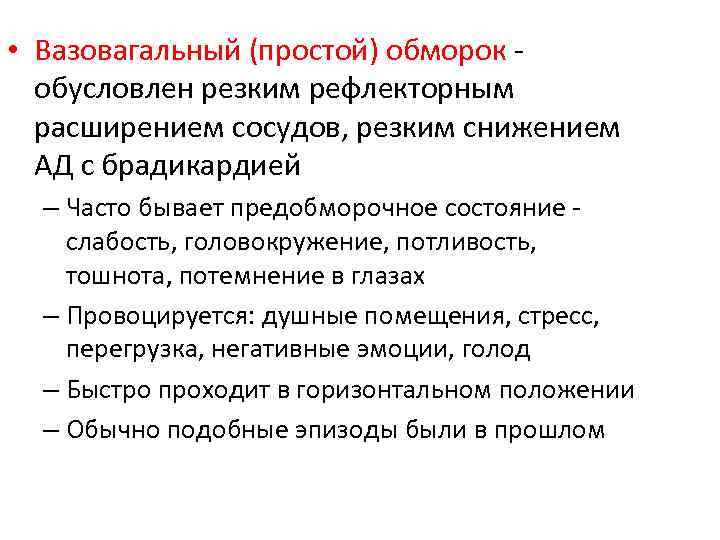 • Вазовагальный (простой) обморок - обусловлен резким рефлекторным расширением сосудов, резким снижением АД с брадикардией

– Часто бывает предобморочное состояние - слабость, головокружение, потливость, тошнота, потемнение в глазах

– Провоцируется: душные помещения, стресс, перегрузка, негативные эмоции, голод

– Быстро проходит в горизонтальном положении

– Обычно подобные эпизоды были в прошлом